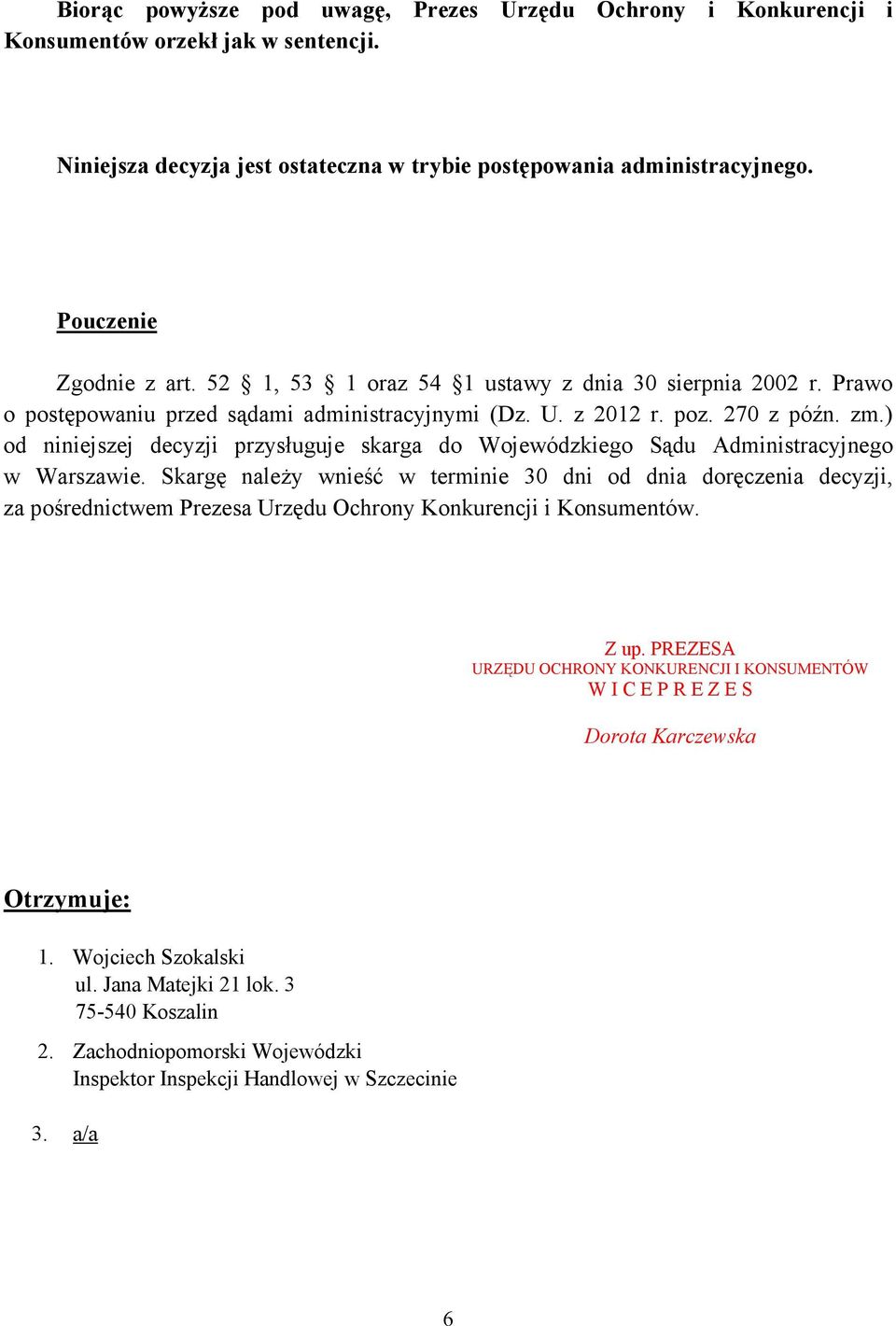 Biorąc powyższe pod uwagę, Prezes Urzędu Ochrony i Konkurencji i Konsumentów orzekł jak w sentencji.

Niniejsza decyzja jest ostateczna w trybie postępowania administracyjnego.

Pouczenie

Zgodnie z art. 52 § 1, 53 § 1 oraz 54 §1 ustawy z dnia 30 sierpnia 2002 r. Prawo o postępowaniu przed sądami administracyjnymi (Dz. U. z 2012 r. poz. 270 z późn. zm.) od niniejszej decyzji przysługuje skarga do Wojewódzkiego Sądu Administracyjnego w Warszawie. Skargę należy wnieść w terminie 30 dni od dnia doręczenia decyzji, za pośrednictwem Prezesa Urzędu Ochrony Konkurencji i Konsumentów.

Z up. PREZESA
URZĘDU OCHRONY KONKURENCJI I KONSUMENTÓW
W I C E P R E Z E S

Dorota Karczewska

Otrzymuje:

1. Wojciech Szokalski
ul. Jana Matejki 21 lok. 3
75-540 Koszalin

2. Zachodniopomorski Wojewódzki
Inspektor Inspekcji Handlowej w Szczecinie

3. a/a

6